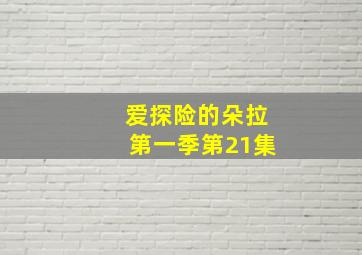 爱探险的朵拉
第一季第21集